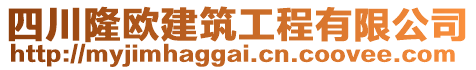 四川隆欧建筑工程有限公司
http://myjimhaggai.cn.coovee.com